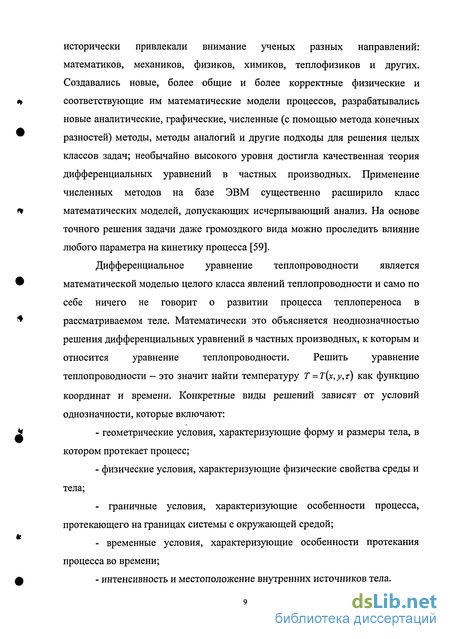 исторически привлекали внимание ученых разных направлений: математиков, механиков, физиков, химиков, теплофизиков и других. Создавались новые, более общие и более корректные физические и соответствующие им математические модели процессов, разрабатывались новые аналитические, графические, численные (с помощью метода конечных разностей) методы, методы аналогий и другие подходы для решения целых классов задач; необычайно высокого уровня достигла качественная теория дифференциальных уравнений в частных производных. Применение численных методов на базе ЭВМ существенно расширило класс математических моделей, допускающих исчерпывающий анализ. На основе точного решения задачи даже громоздкого вида можно проследить влияние любого параметра на кинетику процесса [59].

Дифференциальное уравнение теплопроводности является математической моделью целого класса явлений теплопроводности и само по себе ничего не говорит о развитии процесса теплопереноса в рассматриваемом теле. Математически это объясняется неоднозначностью решения дифференциальных уравнений в частных производных, к которым и относится уравнение теплопроводности. Решить уравнение теплопроводности – это значит найти температуру $T = T(x, y, \tau)$ как функцию координат и времени. Конкретные виды решений зависят от условий однозначности, которые включают:

- геометрические условия, характеризующие форму и размеры тела, в котором протекает процесс;

- физические условия, характеризующие физические свойства среды и тела;

- граничные условия, характеризующие особенности процесса, протекающего на границах системы с окружающей средой;

- временные условия, характеризующие особенности протекания процесса во времени;

- интенсивность и местоположение внутренних источников тела.

9

dsLib.net
библиотека диссертаций